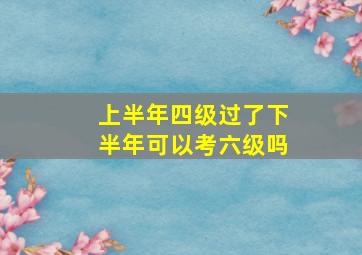 上半年四级过了下半年可以考六级吗